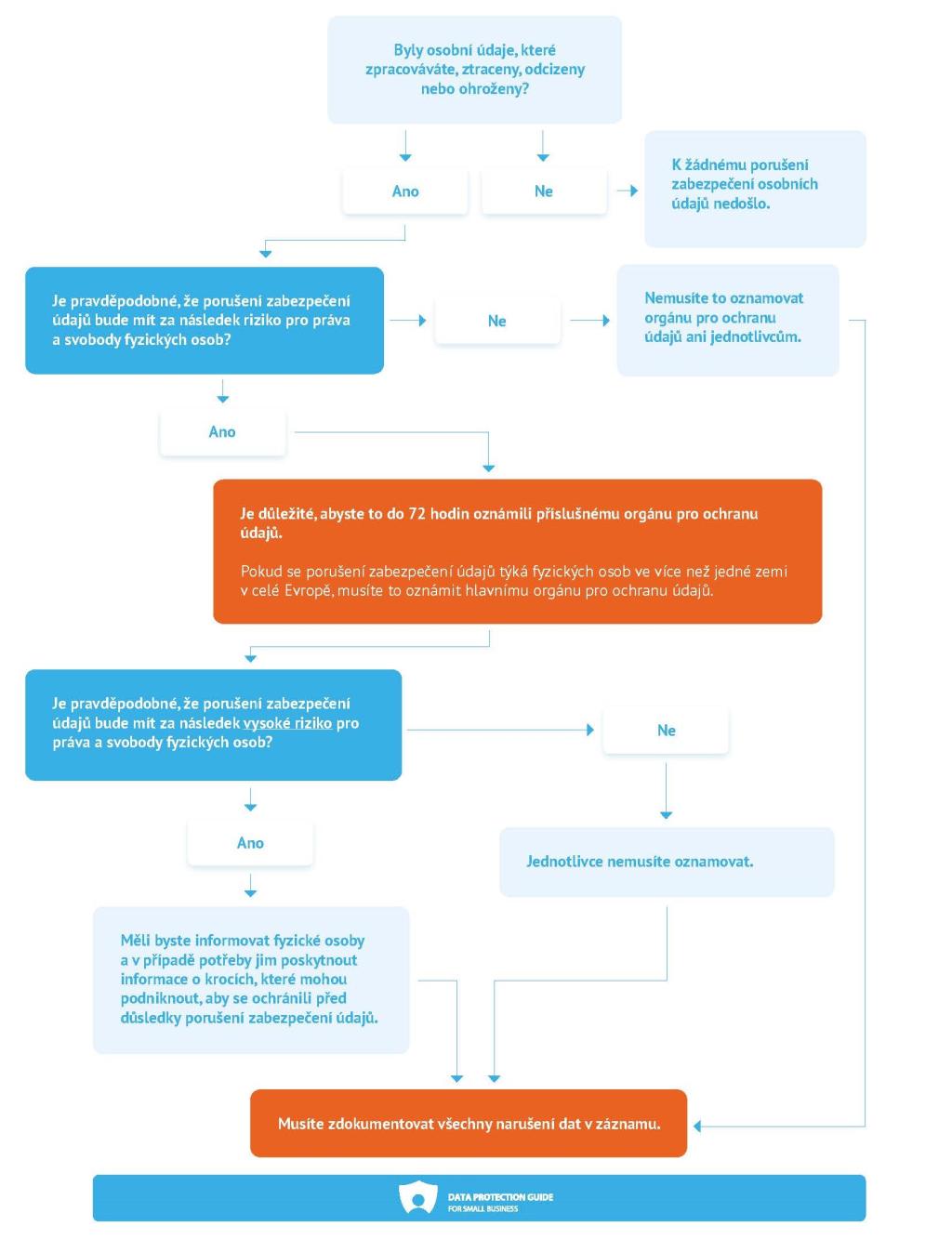 Byly osobní údaje, které zpracováváte, ztraceny, odcizeny nebo ohroženy?

Ano

Ne

K žádnému porušení zabezpečení osobních údajů nedošlo.

Je pravděpodobné, že porušení zabezpečení údajů bude mít za následek riziko pro práva a svobody fyzických osob?

Ne

Nemusíte to oznamovat orgánu pro ochranu údajů ani jednotlivcům.

Ano

Je důležité, abyste to do 72 hodin oznámili příslušnému orgánu pro ochranu údajů.

Pokud se porušení zabezpečení údajů týká fyzických osob ve více než jedné zemi v celé Evropě, musíte to oznámit hlavnímu orgánu pro ochranu údajů.

Je pravděpodobné, že porušení zabezpečení údajů bude mít za následek vysoké riziko pro práva a svobody fyzických osob?

Ne

Ano

Jednotlivce nemusíte oznamovat.

Měli byste informovat fyzické osoby a v případě potřeby jim poskytnout informace o krocích, které mohou podniknout, aby se ochránili před důsledky porušení zabezpečení údajů.

Musíte zdokumentovat všechny narušení dat v záznamu.

DATA PROTECTION GUIDE FOR SMALL BUSINESS